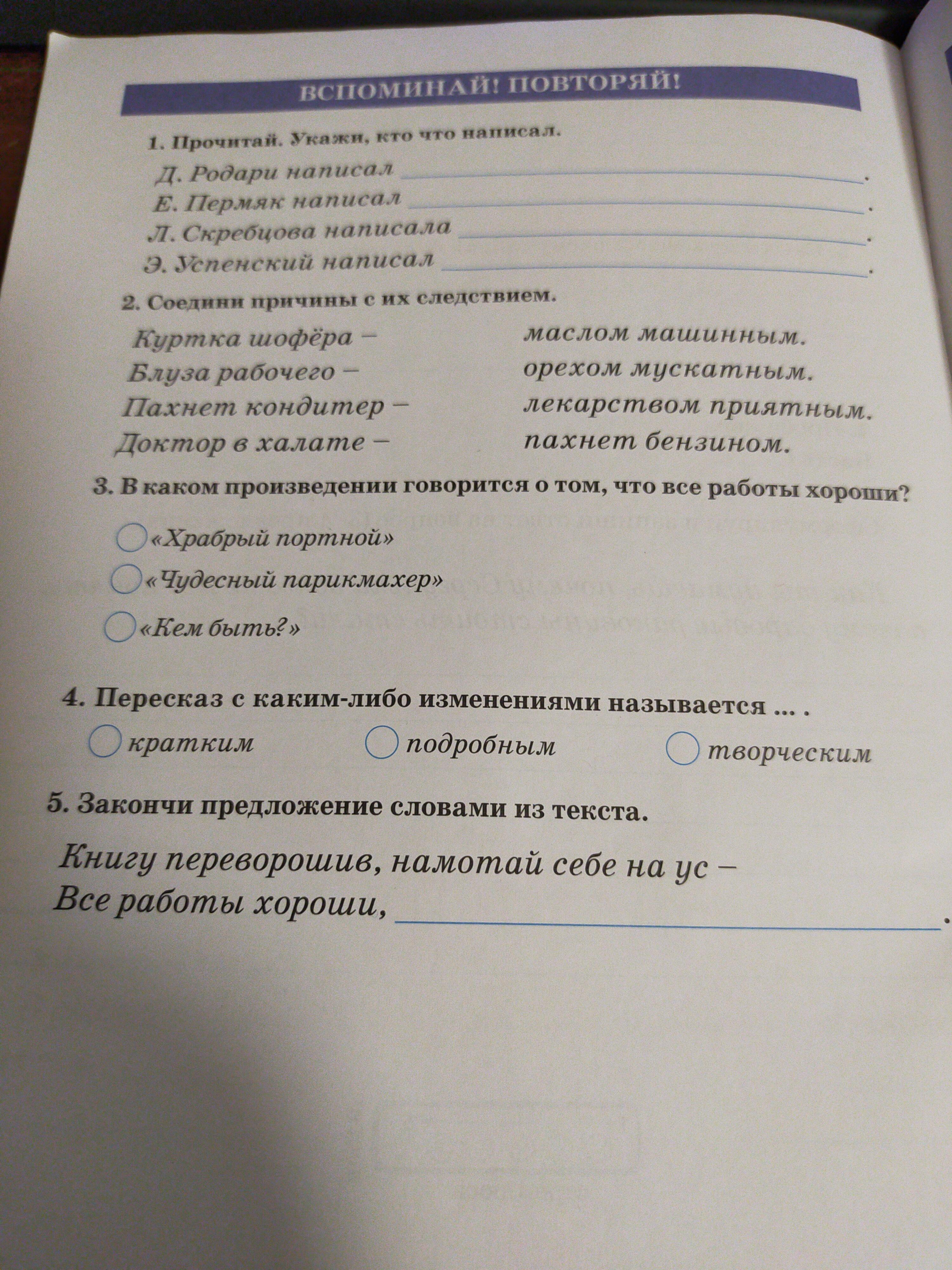 ВСПОМИНАЙ! ПОВТОРЯЙ!

1. Прочитай. Укажи, кто что написал.

Д. Родари написал ______.
Е. Пермяк написал ______.
Л. Скребцова написала ______.
Э. Успенский написал ______.

2. Соедини причины с их следствием.

Куртка шофёра –
Блуза рабочего –
Пахнет кондитер –
Доктор в халате –

маслом машинным.
орехом мускатным.
лекарством приятным.
пахнет бензином.

3. В каком произведении говорится о том, что все работы хороши?

«Храбрый портной»
«Чудесный парикмахер»
«Кем быть?»

4. Пересказ с каким-либо изменениями называется ... .

кратким
подробным
творческим

5. Закончи предложение словами из текста.

Книгу переворошив, намотай себе на ус –
Все работы хороши, ______.